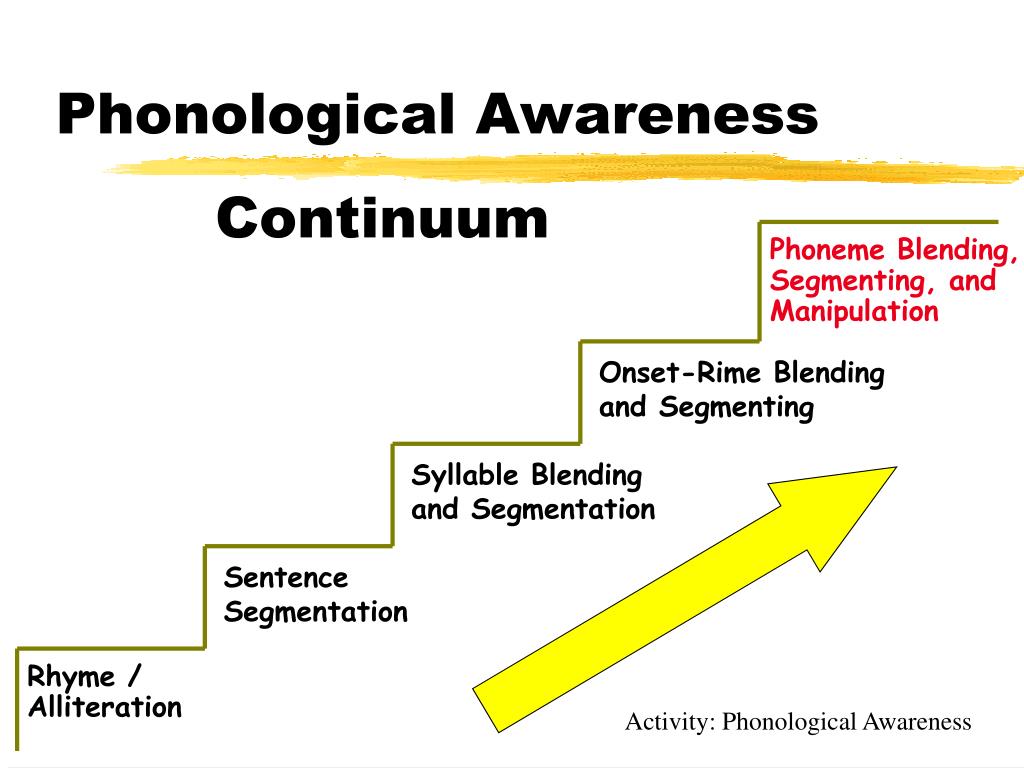 Phonological Awareness

Continuum

Phoneme Blending, Segmenting, and Manipulation

Onset-Rime Blending and Segmenting

Syllable Blending and Segmentation

Sentence Segmentation

Rhyme / Alliteration

Activity: Phonological Awareness